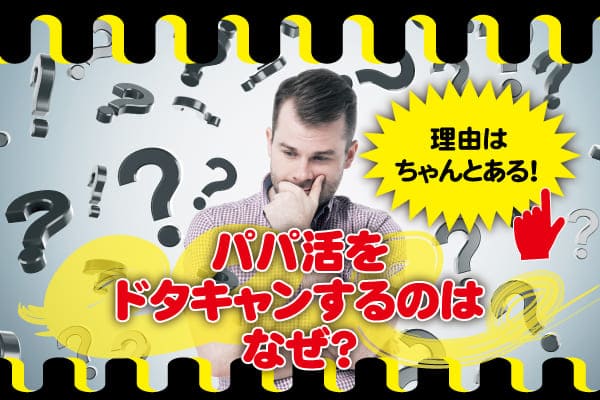 理由は
ちゃんとある!

パパ活を
ドタキャンするのは
なぜ?